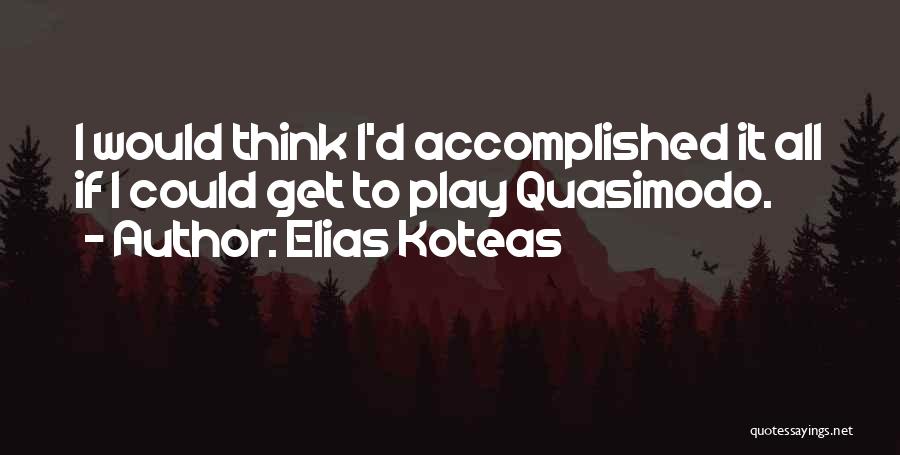 I would think I'd accomplished it all if I could get to play Quasimodo.
- Author: Elias Koteas

quotessayings.net